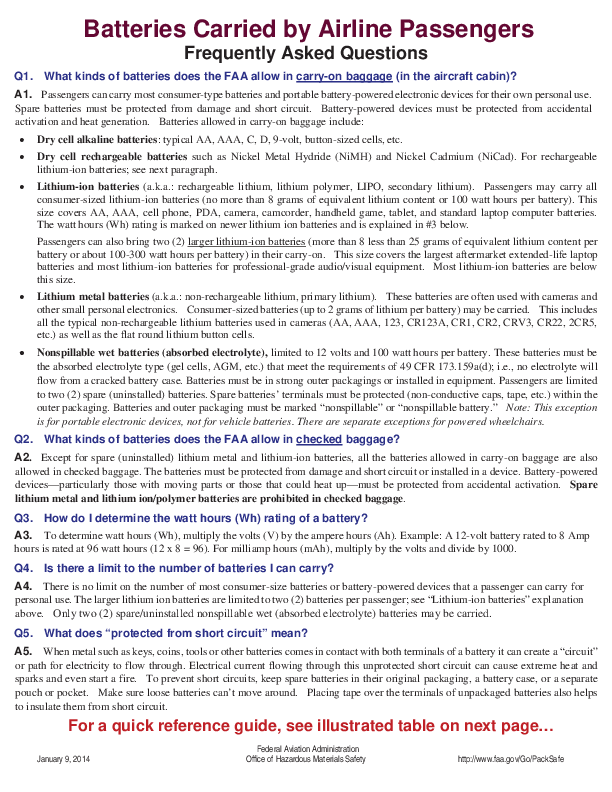 Batteries Carried by Airline Passengers
Frequently Asked Questions

Q1. What kinds of batteries does the FAA allow in carry-on baggage (in the aircraft cabin)?

A1. Passengers can carry most consumer-type batteries and portable battery-powered electronic devices for their own personal use. Spare batteries must be protected from damage and short circuit. Battery-powered devices must be protected from accidental activation and heat generation. Batteries allowed in carry-on baggage include:

• Dry cell alkaline batteries: typical AA, AAA, C, D, 9-volt, button-sized cells, etc.

• Dry cell rechargeable batteries such as Nickel Metal Hydride (NiMH) and Nickel Cadmium (NiCad). For rechargeable lithium-ion batteries; see next paragraph.

• Lithium-ion batteries (a.k.a.: rechargeable lithium, lithium polymer, LIPO, secondary lithium). Passengers may carry all consumer-sized lithium-ion batteries (no more than 8 grams of equivalent lithium content or 100 watt hours per battery). This size covers AA, AAA, cell phone, PDA, camera, camcorder, handheld game, tablet, and standard laptop computer batteries. The watt hours (Wh) rating is marked on newer lithium ion batteries and is explained in #3 below.

Passengers can also bring two (2) larger lithium-ion batteries (more than 8 less than 25 grams of equivalent lithium content per battery or about 100-300 watt hours per battery) in their carry-on. This size covers the largest aftermarket extended-life laptop batteries and most lithium-ion batteries for professional-grade audio/visual equipment. Most lithium-ion batteries are below this size.

• Lithium metal batteries (a.k.a.: non-rechargeable lithium, primary lithium). These batteries are often used with cameras and other small personal electronics. Consumer-sized batteries (up to 2 grams of lithium per battery) may be carried. This includes all the typical non-rechargeable lithium batteries used in cameras (AA, AAA, 123, CR123A, CR1, CR2, CRV3, CR22, 2CR5, etc.) as well as the flat round lithium button cells.

• Nonspillable wet batteries (absorbed electrolyte), limited to 12 volts and 100 watt hours per battery. These batteries must be the absorbed electrolyte type (gel cells, AGM, etc.) that meet the requirements of 49 CFR 173.159a(d); i.e., no electrolyte will flow from a cracked battery case. Batteries must be in strong outer packagings or installed in equipment. Passengers are limited to two (2) spare (uninstalled) batteries. Spare batteries' terminals must be protected (non-conductive caps, tape, etc.) within the outer packaging. Batteries and outer packaging must be marked "nonspillable" or "nonspillable battery." Note: This exception is for portable electronic devices, not for vehicle batteries. There are separate exceptions for powered wheelchairs.

Q2. What kinds of batteries does the FAA allow in checked baggage?

A2. Except for spare (uninstalled) lithium metal and lithium-ion batteries, all the batteries allowed in carry-on baggage are also allowed in checked baggage. The batteries must be protected from damage and short circuit or installed in a device. Battery-powered devices—particularly those with moving parts or those that could heat up—must be protected from accidental activation. Spare lithium metal and lithium ion/polymer batteries are prohibited in checked baggage.

Q3. How do I determine the watt hours (Wh) rating of a battery?

A3. To determine watt hours (Wh), multiply the volts (V) by the ampere hours (Ah). Example: A 12-volt battery rated to 8 Amp hours is rated at 96 watt hours (12 x 8 = 96). For milliamp hours (mAh), multiply by the volts and divide by 1000.

Q4. Is there a limit to the number of batteries I can carry?

A4. There is no limit on the number of most consumer-size batteries or battery-powered devices that a passenger can carry for personal use. The larger lithium ion batteries are limited to two (2) batteries per passenger; see "Lithium-ion batteries" explanation above. Only two (2) spare/uninstalled nonspillable wet (absorbed electrolyte) batteries may be carried.

Q5. What does "protected from short circuit" mean?

A5. When metal such as keys, coins, tools or other batteries comes in contact with both terminals of a battery it can create a "circuit" or path for electricity to flow through. Electrical current flowing through this unprotected short circuit can cause extreme heat and sparks and even start a fire. To prevent short circuits, keep spare batteries in their original packaging, a battery case, or a separate pouch or pocket. Make sure loose batteries can't move around. Placing tape over the terminals of unpackaged batteries also helps to insulate them from short circuit.

For a quick reference guide, see illustrated table on next page…

January 9, 2014
Federal Aviation Administration
Office of Hazardous Materials Safety
http://www.faa.gov/Go/PackSafe